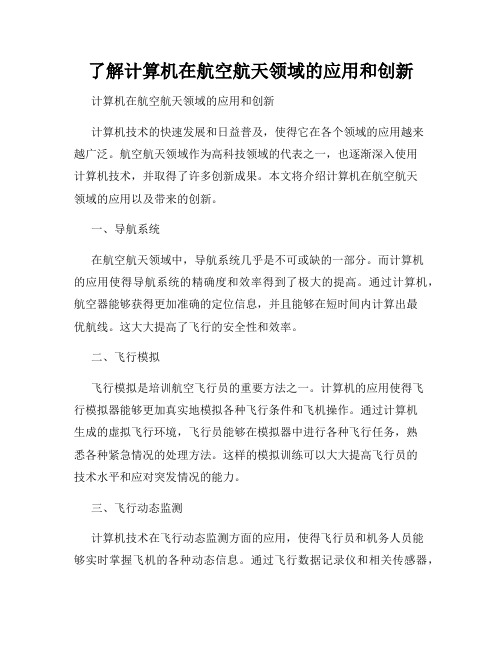 了解计算机在航空航天领域的应用和创新

计算机在航空航天领域的应用和创新

计算机技术的快速发展和日益普及，使得它在各个领域的应用越来越广泛。航空航天领域作为高科技领域的代表之一，也逐渐深入使用计算机技术，并取得了许多创新成果。本文将介绍计算机在航空航天领域的应用以及带来的创新。

一、导航系统

在航空航天领域中，导航系统几乎是不可或缺的一部分。而计算机的应用使得导航系统的精确度和效率得到了极大的提高。通过计算机，航空器能够获得更加准确的定位信息，并且能够在短时间内计算出最优航线。这大大提高了飞行的安全性和效率。

二、飞行模拟

飞行模拟是培训航空飞行员的重要方法之一。计算机的应用使得飞行模拟器能够更加真实地模拟各种飞行条件和飞机操作。通过计算机生成的虚拟飞行环境，飞行员能够在模拟器中进行各种飞行任务，熟悉各种紧急情况的处理方法。这样的模拟训练可以大大提高飞行员的技术水平和应对突发情况的能力。

三、飞行动态监测

计算机技术在飞行动态监测方面的应用，使得飞行员和机务人员能够实时掌握飞机的各种动态信息。通过飞行数据记录仪和相关传感器，